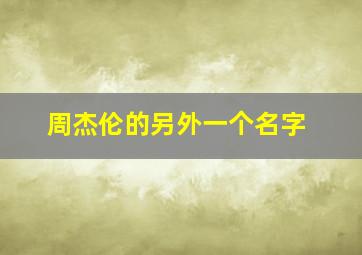 周杰伦的另外一个名字